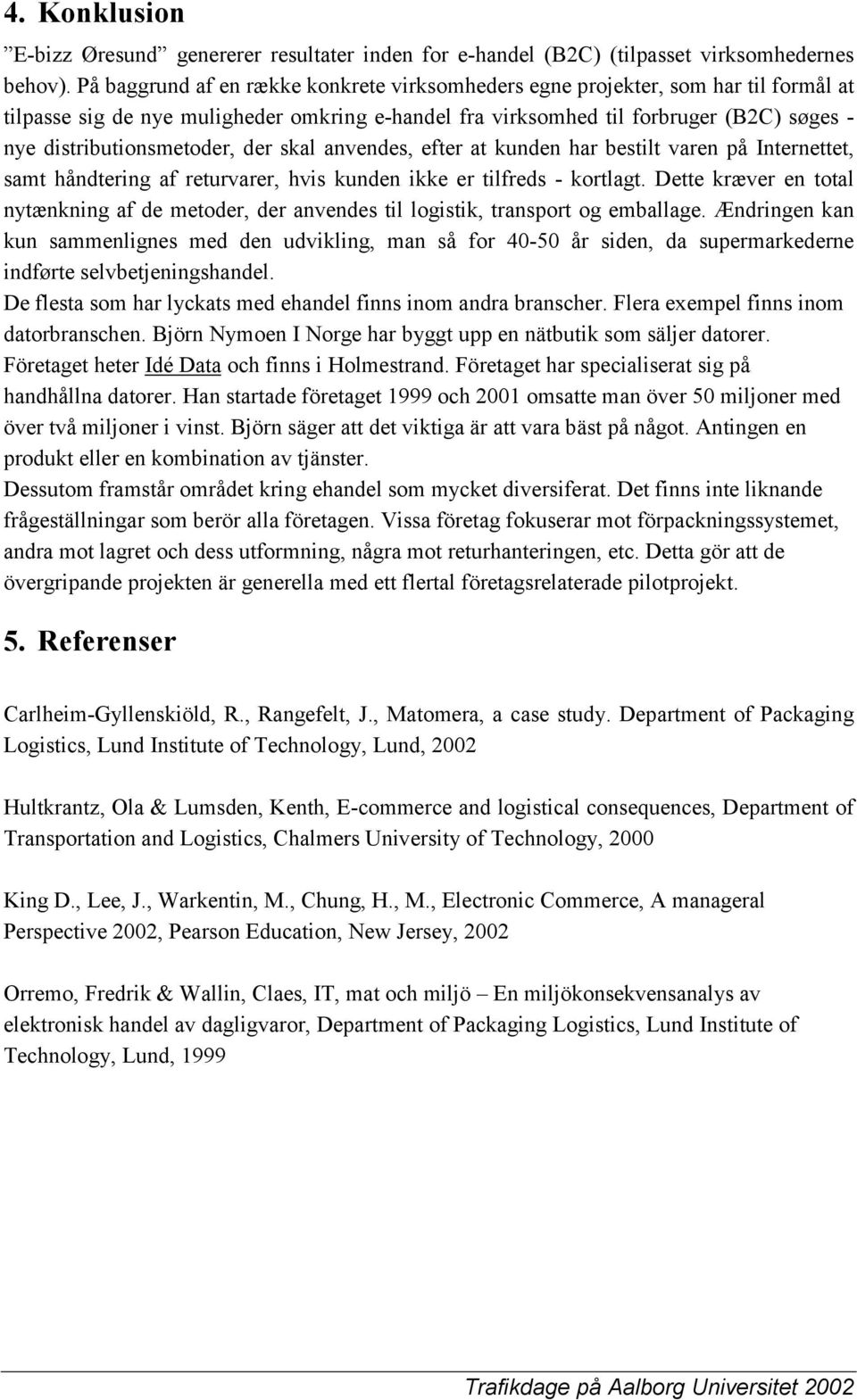 4. Konklusion

”E-bizz Øresund” genererer resultater inden for e-handel (B2C) (tilpasset virksomhedernes behov). På baggrund af en række konkrete virksomheders egne projekter, som har til formål at tilpasse sig de nye muligheder omkring e-handel fra virksomhed til forbruger (B2C) søges - nye distributionsmetoder, der skal anvendes, efter at kunden har bestilt varen på Internettet, samt håndtering af returvarer, hvis kunden ikke er tilfreds - kortlagt. Dette kræver en total nytænkning af de metoder, der anvendes til logistik, transport og emballage. Ændringen kan kun sammenlignes med den udvikling, man så for 40-50 år siden, da supermarkederne indførte selvbetjeningshandel.

De flesta som har lyckats med ehandel finns inom andra branscher. Flera exempel finns inom datorbranschen. Björn Nymoen I Norge har byggt upp en nätbutik som säljer datorer. Företaget heter Idé Data och finns i Holmestrand. Företaget har specialiserat sig på handhållna datorer. Han startade företaget 1999 och 2001 omsatte man över 50 miljoner med över två miljoner i vinst. Björn säger att det viktiga är att vara bäst på något. Antingen en produkt eller en kombination av tjänster.

Dessutom framstår området kring ehandel som mycket diversiferat. Det finns inte liknande frågeställningar som berör alla företagen. Vissa företag fokuserar mot förpackningssystemet, andra mot lagret och dess utformning, några mot returhanteringen, etc. Detta gör att de övergripande projekten är generella med ett flertal företagsrelaterade pilotprojekt.

5. Referenser

Carlheim-Gyllenskiöld, R., Rangefelt, J., Matomera, a case study. Department of Packaging Logistics, Lund Institute of Technology, Lund, 2002

Hultkrantz, Ola & Lumsden, Kenth, E-commerce and logistical consequences, Department of Transportation and Logistics, Chalmers University of Technology, 2000

King D., Lee, J., Warkentin, M., Chung, H., M., Electronic Commerce, A manageral Perspective 2002, Pearson Education, New Jersey, 2002

Orremo, Fredrik & Wallin, Claes, IT, mat och miljö – En miljökonsekvensanalys av elektronisk handel av dagligvaror, Department of Packaging Logistics, Lund Institute of Technology, Lund, 1999

Trafikdage på Aalborg Universitet 2002